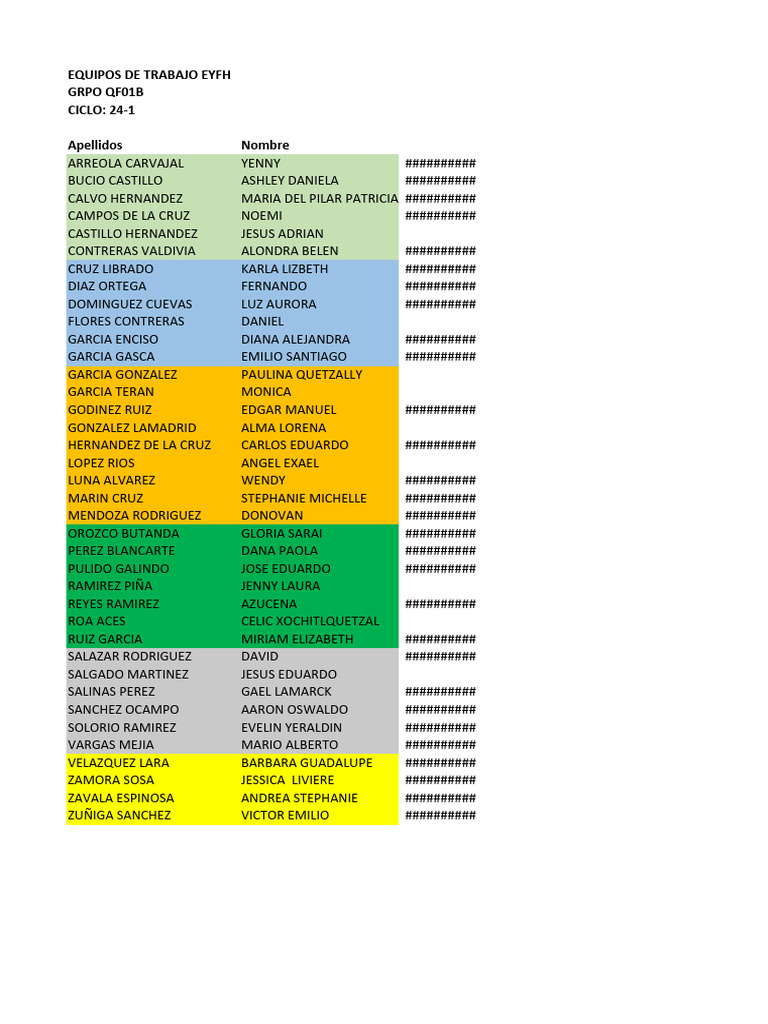 EQUIPOS DE TRABAJO EYFH
GRPO QF01B
CICLO: 24-1

| Apellidos | Nombre | |
|---|---|---|
| ARREOLA CARVAJAL | YENNY | ########## |
| BUCIO CASTILLO | ASHLEY DANIELA | ########## |
| CALVO HERNANDEZ | MARIA DEL PILAR PATRICIA | ########## |
| CAMPOS DE LA CRUZ | NOEMI | ########## |
| CASTILLO HERNANDEZ | JESUS ADRIAN | |
| CONTRERAS VALDIVIA | ALONDRA BELEN | ########## |
| CRUZ LIBRADO | KARLA LIZBETH | ########## |
| DIAZ ORTEGA | FERNANDO | ########## |
| DOMINGUEZ CUEVAS | LUZ AURORA | ########## |
| FLORES CONTRERAS | DANIEL | |
| GARCIA ENCISO | DIANA ALEJANDRA | ########## |
| GARCIA GASCA | EMILIO SANTIAGO | ########## |
| GARCIA GONZALEZ | PAULINA QUETZALLY | |
| GARCIA TERAN | MONICA | |
| GODINEZ RUIZ | EDGAR MANUEL | ########## |
| GONZALEZ LAMADRID | ALMA LORENA | |
| HERNANDEZ DE LA CRUZ | CARLOS EDUARDO | ########## |
| LOPEZ RIOS | ANGEL EXAEL | |
| LUNA ALVAREZ | WENDY | ########## |
| MARIN CRUZ | STEPHANIE MICHELLE | ########## |
| MENDOZA RODRIGUEZ | DONOVAN | ########## |
| OROZCO BUTANDA | GLORIA SARAI | ########## |
| PEREZ BLANCARTE | DANA PAOLA | ########## |
| PULIDO GALINDO | JOSE EDUARDO | ########## |
| RAMIREZ PIÑA | JENNY LAURA | |
| REYES RAMIREZ | AZUCENA | ########## |
| ROA ACES | CELIC XOCHITLQUETZAL | |
| RUIZ GARCIA | MIRIAM ELIZABETH | ########## |
| SALAZAR RODRIGUEZ | DAVID | ########## |
| SALGADO MARTINEZ | JESUS EDUARDO | |
| SALINAS PEREZ | GAEL LAMARCK | ########## |
| SANCHEZ OCAMPO | AARON OSWALDO | ########## |
| SOLORIO RAMIREZ | EVELIN YERALDIN | ########## |
| VARGAS MEJIA | MARIO ALBERTO | ########## |
| VELAZQUEZ LARA | BARBARA GUADALUPE | ########## |
| ZAMORA SOSA | JESSICA LIVIERE | ########## |
| ZAVALA ESPINOSA | ANDREA STEPHANIE | ########## |
| ZUÑIGA SANCHEZ | VICTOR EMILIO | ########## |